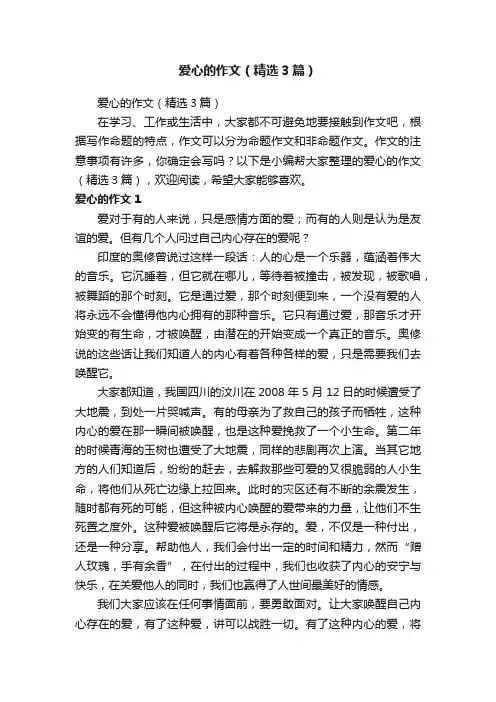 爱心的作文（精选3篇）

爱心的作文（精选3篇）

在学习、工作或生活中，大家都不可避免地要接触到作文吧，根据写作命题的特点，作文可以分为命题作文和非命题作文。作文的注意事项有许多，你确定会写吗？以下是小编帮大家整理的爱心的作文（精选3篇），欢迎阅读，希望大家能够喜欢。

爱心的作文1

爱对于有的人来说，只是感情方面的爱；而有的人则是认为是友谊的爱。但有几个人问过自己内心存在的爱呢？

印度的奥修曾说过这样一段话：人的心是一个乐器，蕴涵着伟大的音乐。它沉睡着，但它就在哪儿，等待着被撞击，被发现，被歌唱，被舞蹈的那个时刻。它是通过爱，那个时刻便到来，一个没有爱的人将永远不会懂得他内心拥有的那种音乐。它只有通过爱，那音乐才开始变的有生命，才被唤醒，由潜在的开始变成一个真正的音乐。奥修说的这些话让我们知道人的内心有着各种各样的爱，只是需要我们去唤醒它。

大家都知道，我国四川的汶川在2008年5月12日的时候遭受了大地震，到处一片哭喊声。有的母亲为了救自己的孩子而牺牲，这种内心的爱在那一瞬间被唤醒，也是这种爱挽救了一个小生命。第二年的时候青海的玉树也遭受了大地震，同样的悲剧再次上演。当其它地方的人们知道后，纷纷的赶去，去解救那些可爱的又很脆弱的人小生命，将他们从死亡边缘上拉回来。此时的灾区还有不断的余震发生，随时都有死的可能，但这种被内心唤醒的爱带来的力量，让他们不生死置之度外。这种爱被唤醒后它将是永存的。爱，不仅是一种付出，还是一种分享。帮助他人，我们会付出一定的时间和精力，然而“赠人玫瑰，手有余香”，在付出的过程中，我们也收获了内心的安宁与快乐，在关爱他人的同时，我们也赢得了人世间最美好的情感。

我们大家应该在任何事情面前，要勇敢面对。让大家唤醒自己内心存在的爱，有了这种爱，讲可以战胜一切。有了这种内心的爱，将